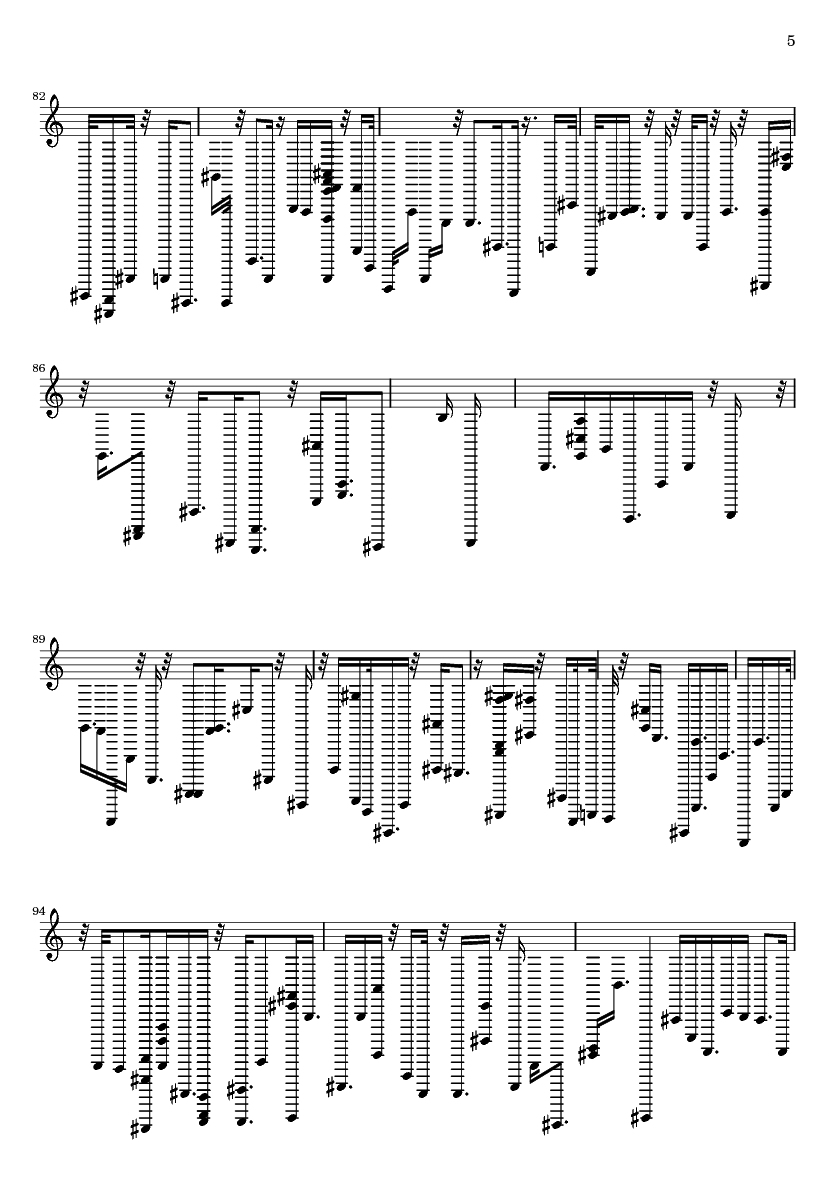 5

82

86

89

94